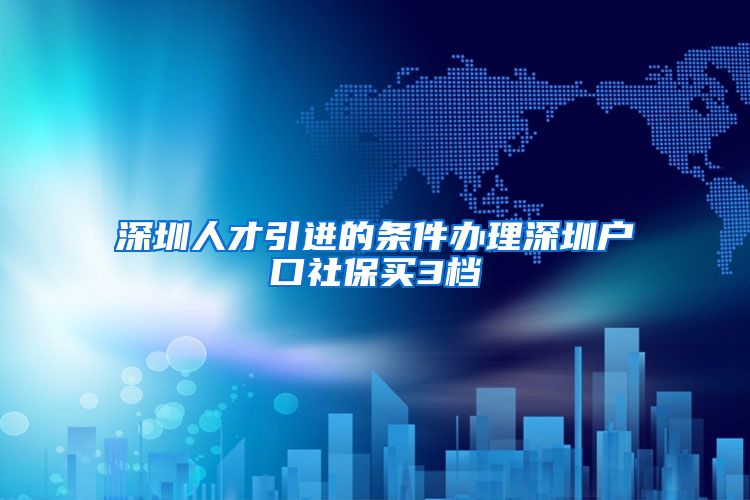 深圳人才引进的条件办理深圳户口社保买3档